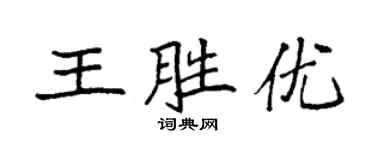 王胜优

词典网